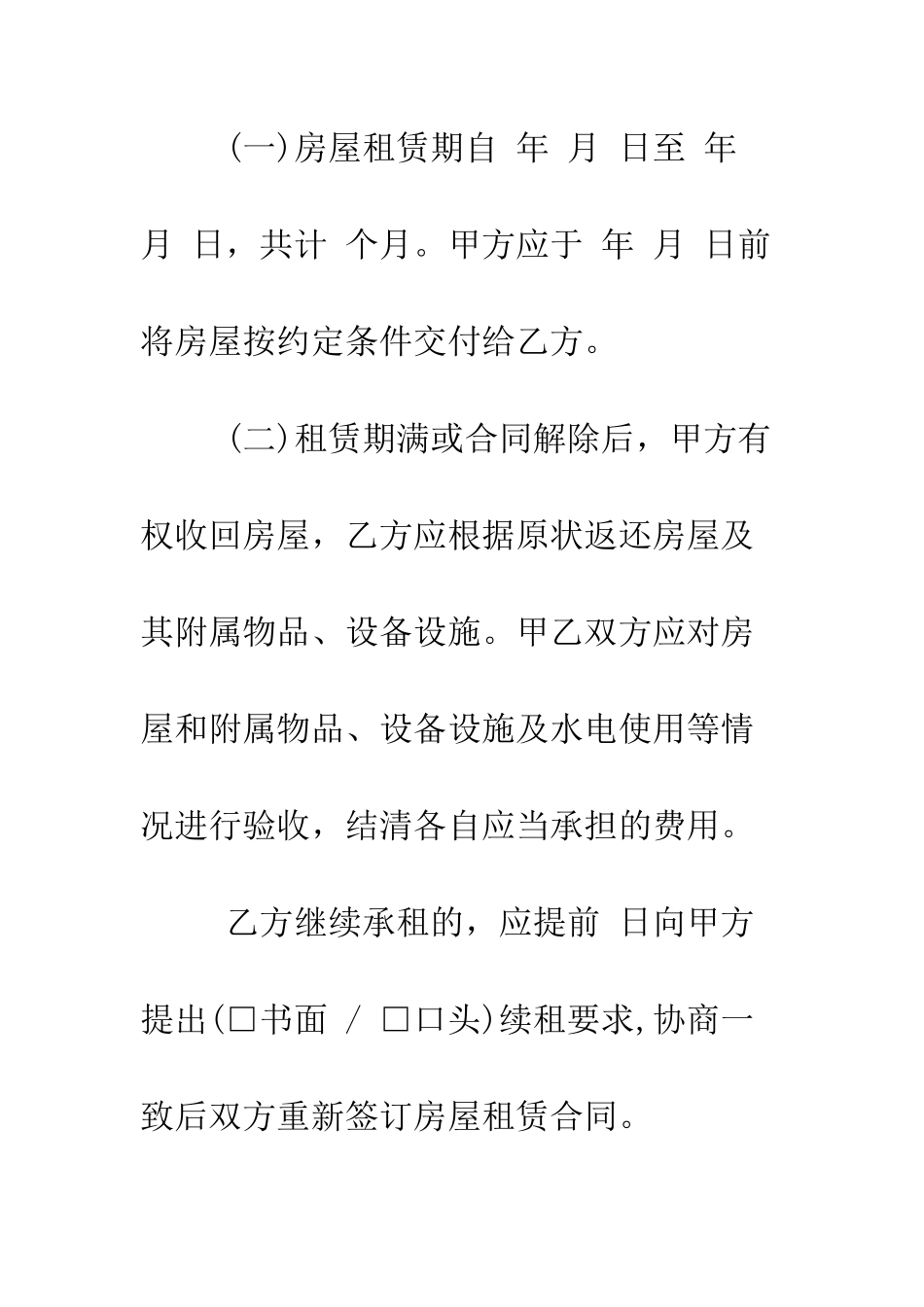 (一)房屋租赁期自 年 月 日至 年 月 日，共计 个月。甲方应于 年 月 日前将房屋按约定条件交付给乙方。

(二)租赁期满或合同解除后，甲方有权收回房屋，乙方应根据原状返还房屋及其附属物品、设备设施。甲乙双方应对房屋和附属物品、设备设施及水电使用等情况进行验收，结清各自应当承担的费用。

乙方继续承租的，应提前 日向甲方提出(□书面 / □口头)续租要求,协商一致后双方重新签订房屋租赁合同。